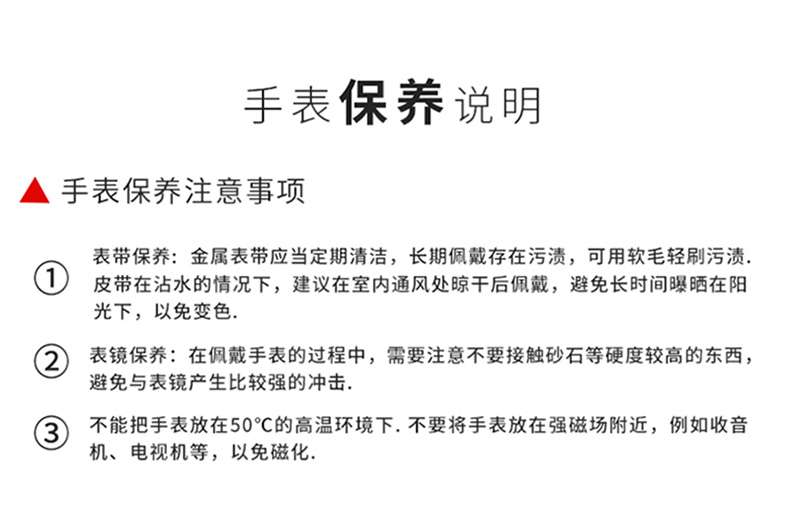 手表保养说明

▲ 手表保养注意事项

① 表带保养：金属表带应当定期清洁，长期佩戴存在污渍，可用软毛轻刷污渍. 皮带在沾水的情况下，建议在室内通风处晾干后佩戴，避免长时间曝晒在阳光下，以免变色.

② 表镜保养：在佩戴手表的过程中，需要注意不要接触砂石等硬度较高的东西，避免与表镜产生比较强的冲击.

③ 不能把手表放在50°C的高温环境下. 不要将手表放在强磁场附近，例如收音机、电视机等，以免磁化.